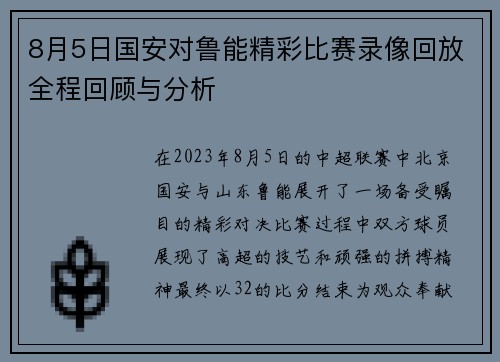 8月5日国安对鲁能精彩比赛录像回放全程回顾与分析

在2023年8月5日的中超联赛中北京国安与山东鲁能展开了一场备受瞩目的精彩对决比赛过程中双方球员展现了高超的技艺和顽强的拼搏精神最终以32的比分结束为观众奉献